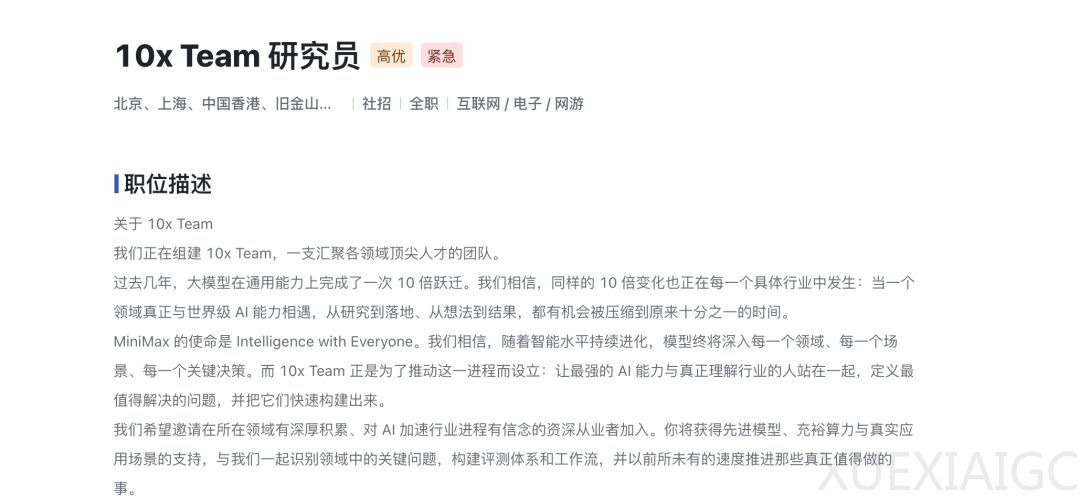 10x Team 研究员 高优 紧急

北京、上海、中国香港、旧金山... | 社招 | 全职 | 互联网 / 电子 / 网游

职位描述

关于 10x Team
我们正在组建 10x Team，一支汇聚各领域顶尖人才的团队。
过去几年，大模型在通用能力上完成了一次 10 倍跃迁。我们相信，同样的 10 倍变化也正在每一个具体行业中发生：当一个领域真正与世界级 AI 能力相遇，从研究到落地、从想法到结果，都有机会被压缩到原来十分之一的时间。
MiniMax 的使命是 Intelligence with Everyone。我们相信，随着智能水平持续进化，模型终将深入每一个领域、每一个场景、每一个关键决策。而 10x Team 正是为了推动这一进程而设立：让最强的 AI 能力与真正理解行业的人站在一起，定义最值得解决的问题，并把它们快速构建出来。
我们希望邀请在所在领域有深厚积累、对 AI 加速行业进程有信念的资深从业者加入。你将获得先进模型、充裕算力与真实应用场景的支持，与我们一起识别领域中的关键问题，构建评测体系和工作流，并以前所未有的速度推进那些真正值得做的事。

XUEXIAIGC